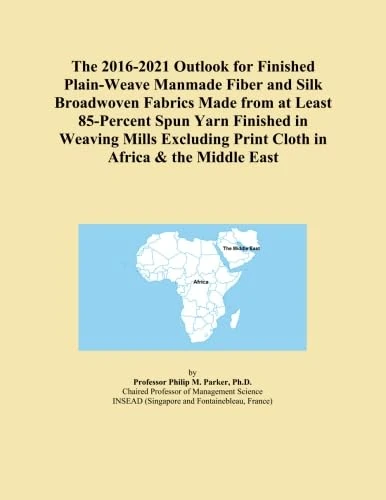 The 2016-2021 Outlook for Finished Plain-Weave Manmade Fiber and Silk Broadwoven Fabrics Made from at Least 85-Percent Spun Yarn Finished in Weaving Mills Excluding Print Cloth in Africa & the Middle East

The Middle East

Africa

by
Professor Philip M. Parker, Ph.D.
Chaired Professor of Management Science
INSEAD (Singapore and Fontainebleau, France)